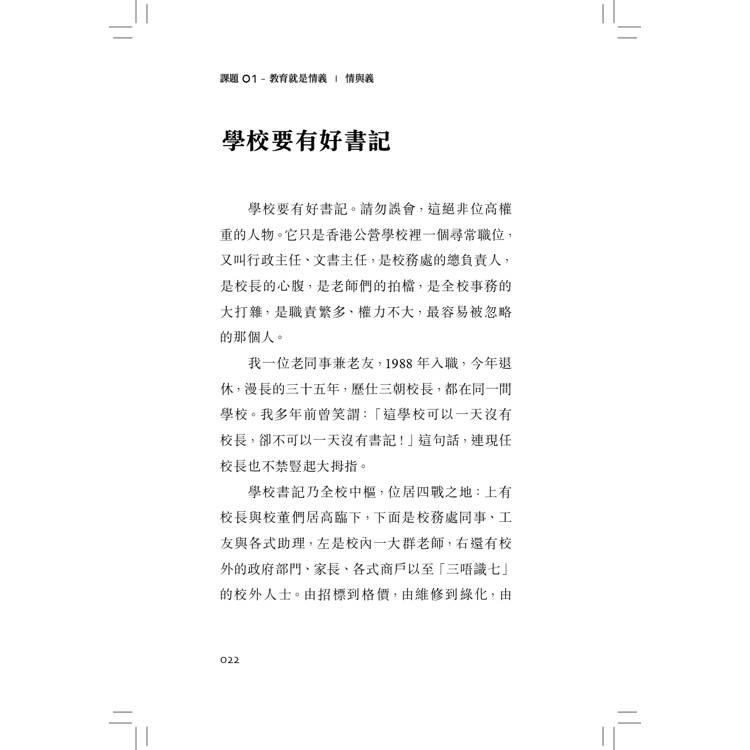 課題 01 - 教育就是情義 ｜ 情與義

學校要有好書記

學校要有好書記。請勿誤會，這絕非位高權重的人物。它只是香港公營學校裡一個尋常職位，又叫行政主任、文書主任，是校務處的總負責人，是校長的心腹，是老師們的拍檔，是全校事務的大打雜，是職責繁多、權力不大，最容易被忽略的那個人。

我一位老同事兼老友，1988 年入職，今年退休，漫長的三十五年，歷仕三朝校長，都在同一間學校。我多年前曾笑謂：「這學校可以一天沒有校長，卻不可以一天沒有書記！」這句話，連現任校長也不禁豎起大拇指。

學校書記乃全校中樞，位居四戰之地：上有校長與校董們居高臨下，下面是校務處同事、工友與各式助理，左是校內一大群老師，右還有校外的政府部門、家長、各式商戶以至「三唔識七」的校外人士。由招標到格價，由維修到綠化，由

022